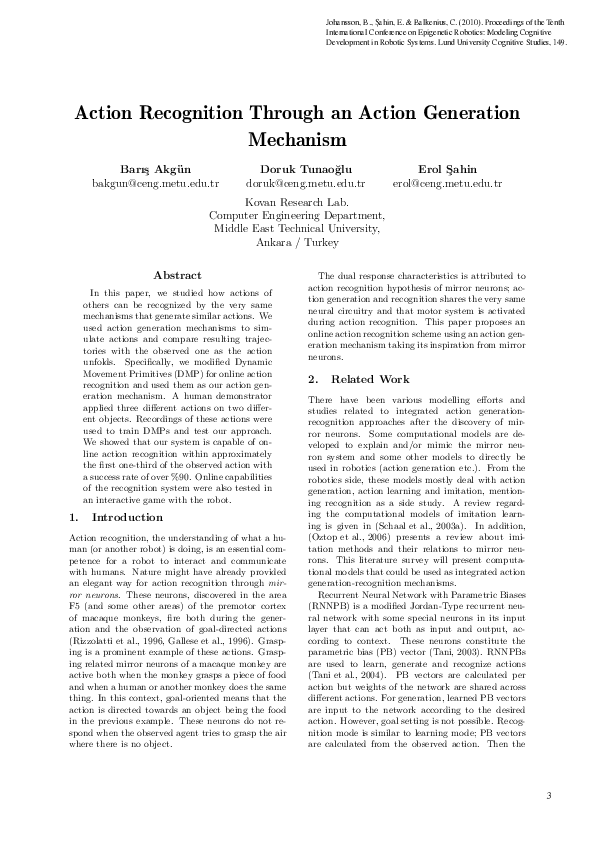 Johansson, B., Şahin, E. & Balkenius, C. (2010). Proceedings of the Tenth International Conference on Epigenetic Robotics: Modeling Cognitive Development in Robotic Systems. Lund University Cognitive Studies, 149.

Action Recognition Through an Action Generation Mechanism

Barış Akgün
bakgun@ceng.metu.edu.tr

Doruk Tunaoğlu
doruk@ceng.metu.edu.tr

Erol Şahin
erol@ceng.metu.edu.tr

Kovan Research Lab.
Computer Engineering Department,
Middle East Technical University,
Ankara / Turkey

Abstract

In this paper, we studied how actions of others can be recognized by the very same mechanisms that generate similar actions. We used action generation mechanisms to simulate actions and compare resulting trajectories with the observed one as the action unfolds. Specifically, we modified Dynamic Movement Primitives (DMP) for online action recognition and used them as our action generation mechanism. A human demonstrator applied three different actions on two different objects. Recordings of these actions were used to train DMPs and test our approach. We showed that our system is capable of online action recognition within approximately the first one-third of the observed action with a success rate of over %90. Online capabilities of the recognition system were also tested in an interactive game with the robot.

1. Introduction

Action recognition, the understanding of what a human (or another robot) is doing, is an essential competence for a robot to interact and communicate with humans. Nature might have already provided an elegant way for action recognition through mirror neurons. These neurons, discovered in the area F5 (and some other areas) of the premotor cortex of macaque monkeys, fire both during the generation and the observation of goal-directed actions (Rizzolatti et al., 1996, Gallese et al., 1996). Grasping is a prominent example of these actions. Grasping related mirror neurons of a macaque monkey are active both when the monkey grasps a piece of food and when a human or another monkey does the same thing. In this context, goal-oriented means that the action is directed towards an object being the food in the previous example. These neurons do not respond when the observed agent tries to grasp the air where there is no object.

The dual response characteristics is attributed to action recognition hypothesis of mirror neurons; action generation and recognition shares the very same neural circuitry and that motor system is activated during action recognition. This paper proposes an online action recognition scheme using an action generation mechanism taking its inspiration from mirror neurons.

2. Related Work

There have been various modelling efforts and studies related to integrated action generation-recognition approaches after the discovery of mirror neurons. Some computational models are developed to explain and/or mimic the mirror neuron system and some other models to directly be used in robotics (action generation etc.). From the robotics side, these models mostly deal with action generation, action learning and imitation, mentioning recognition as a side study. A review regarding the computational models of imitation learning is given in (Schaal et al., 2003a). In addition, (Oztop et al., 2006) presents a review about imitation methods and their relations to mirror neurons. This literature survey will present computational models that could be used as integrated action generation-recognition mechanisms.

Recurrent Neural Network with Parametric Biases (RNNPB) is a modified Jordan-Type recurrent neural network with some special neurons in its input layer that can act both as input and output, according to context. These neurons constitute the parametric bias (PB) vector (Tani, 2003). RNNPBs are used to learn, generate and recognize actions (Tani et al., 2004). PB vectors are calculated per action but weights of the network are shared across different actions. For generation, learned PB vectors are input to the network according to the desired action. However, goal setting is not possible. Recognition mode is similar to learning mode; PB vectors are calculated from the observed action. Then the

3